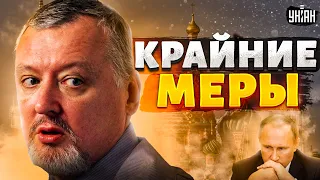 УНІАН

КРАЙНИЕ МЕРЫ